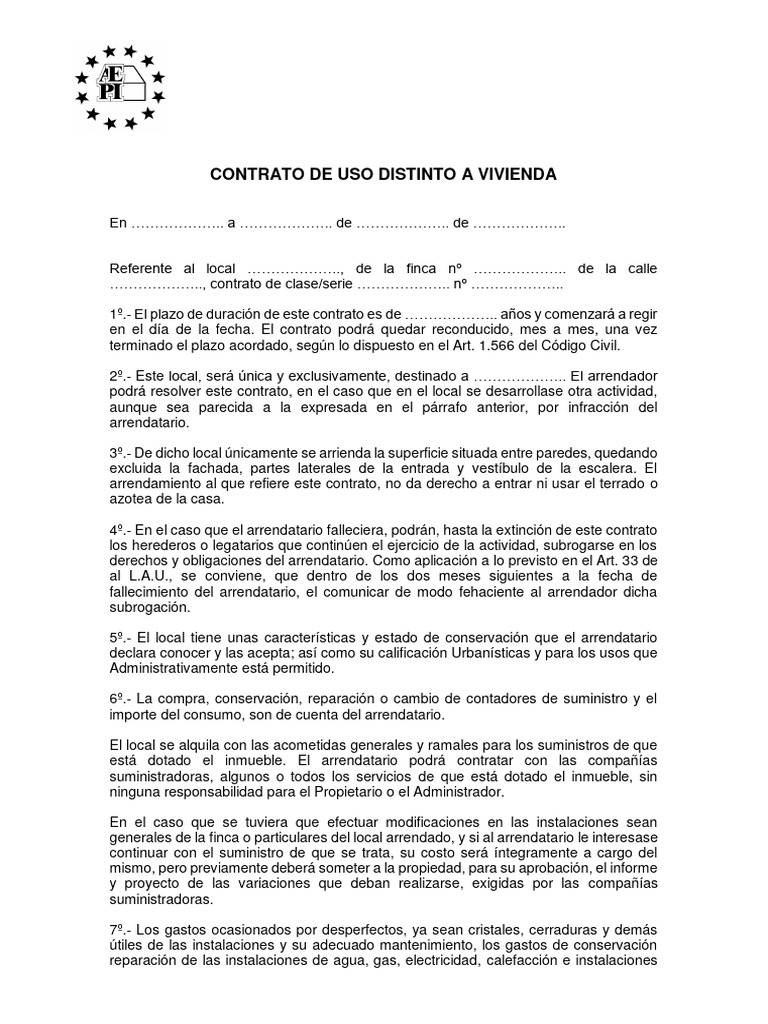 AE
PI

CONTRATO DE USO DISTINTO A VIVIENDA

En ……………….. a ……………….. de ……………….. de ………………..

Referente al local ……………….., de la finca nº ……………….. de la calle ……………….., contrato de clase/serie ……………….. nº ………………..

1º.- El plazo de duración de este contrato es de ……………….. años y comenzará a regir en el día de la fecha. El contrato podrá quedar reconducido, mes a mes, una vez terminado el plazo acordado, según lo dispuesto en el Art. 1.566 del Código Civil.

2º.- Este local, será única y exclusivamente, destinado a ……………….. El arrendador podrá resolver este contrato, en el caso que en el local se desarrollase otra actividad, aunque sea parecida a la expresada en el párrafo anterior, por infracción del arrendatario.

3º.- De dicho local únicamente se arrienda la superficie situada entre paredes, quedando excluida la fachada, partes laterales de la entrada y vestíbulo de la escalera. El arrendamiento al que refiere este contrato, no da derecho a entrar ni usar el terrado o azotea de la casa.

4º.- En el caso que el arrendatario falleciera, podrán, hasta la extinción de este contrato los herederos o legatarios que continúen el ejercicio de la actividad, subrogarse en los derechos y obligaciones del arrendatario. Como aplicación a lo previsto en el Art. 33 de la L.A.U., se conviene, que dentro de los dos meses siguientes a la fecha de fallecimiento del arrendatario, el comunicar de modo fehaciente al arrendador dicha subrogación.

5º.- El local tiene unas características y estado de conservación que el arrendatario declara conocer y las acepta; así como su calificación Urbanísticas y para los usos que Administrativamente está permitido.

6º.- La compra, conservación, reparación o cambio de contadores de suministro y el importe del consumo, son de cuenta del arrendatario.

El local se alquila con las acometidas generales y ramales para los suministros de que está dotado el inmueble. El arrendatario podrá contratar con las compañías suministradoras, algunos o todos los servicios de que está dotado el inmueble, sin ninguna responsabilidad para el Propietario o el Administrador.

En el caso que se tuviera que efectuar modificaciones en las instalaciones sean generales de la finca o particulares del local arrendado, y si al arrendatario le interesase continuar con el suministro de que se trata, su costo será íntegramente a cargo del mismo, pero previamente deberá someter a la propiedad, para su aprobación, el informe y proyecto de las variaciones que deban realizarse, exigidas por las compañías suministradoras.

7º.- Los gastos ocasionados por desperfectos, ya sean cristales, cerraduras y demás útiles de las instalaciones y su adecuado mantenimiento, los gastos de conservación reparación de las instalaciones de agua, gas, electricidad, calefacción e instalaciones